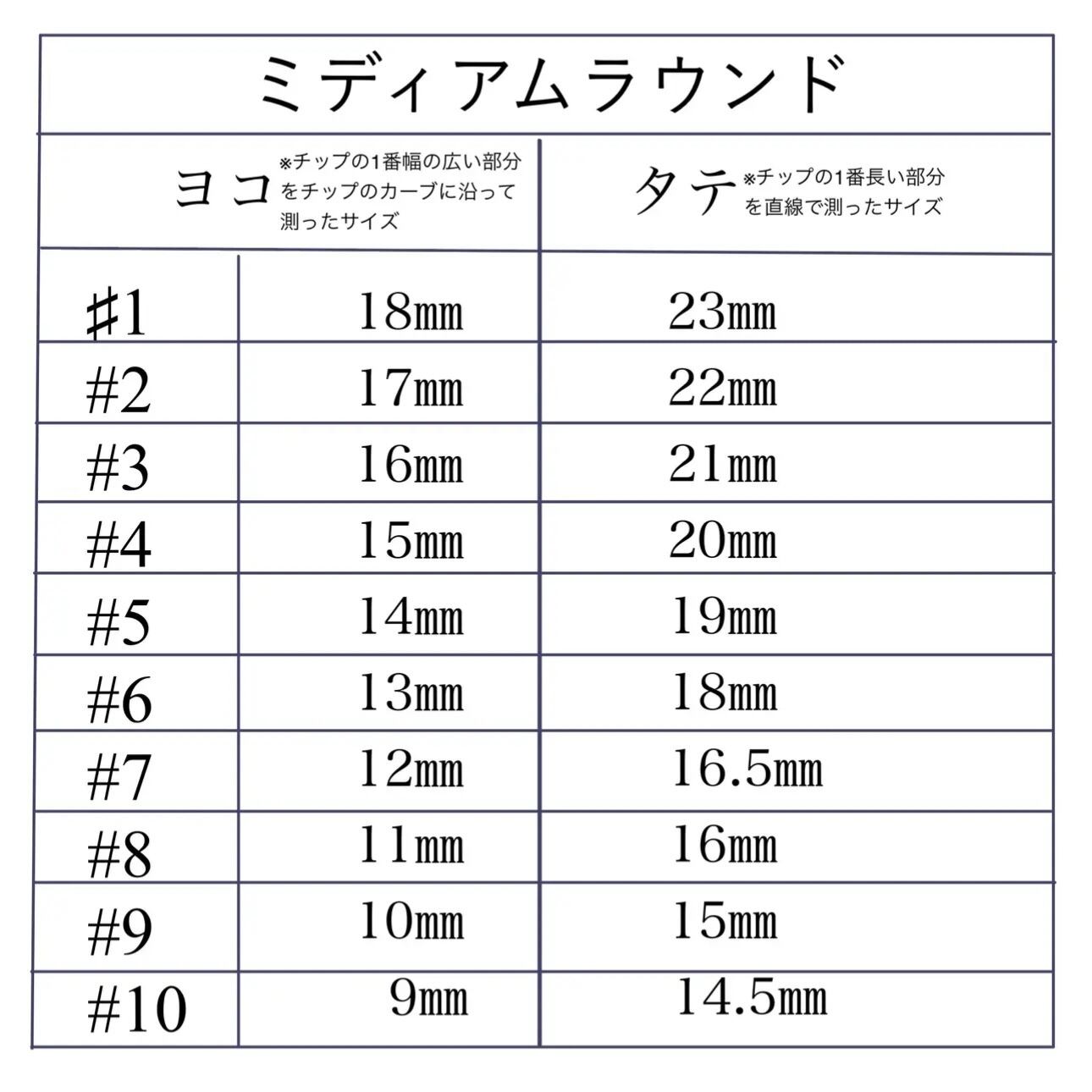 ミディアムラウンド

| | ヨコ ※チップの1番幅の広い部分をチップのカーブに沿って測ったサイズ | タテ ※チップの1番長い部分を直線で測ったサイズ |
|---|---|---|
| #1 | 18mm | 23mm |
| #2 | 17mm | 22mm |
| #3 | 16mm | 21mm |
| #4 | 15mm | 20mm |
| #5 | 14mm | 19mm |
| #6 | 13mm | 18mm |
| #7 | 12mm | 16.5mm |
| #8 | 11mm | 16mm |
| #9 | 10mm | 15mm |
| #10 | 9mm | 14.5mm |